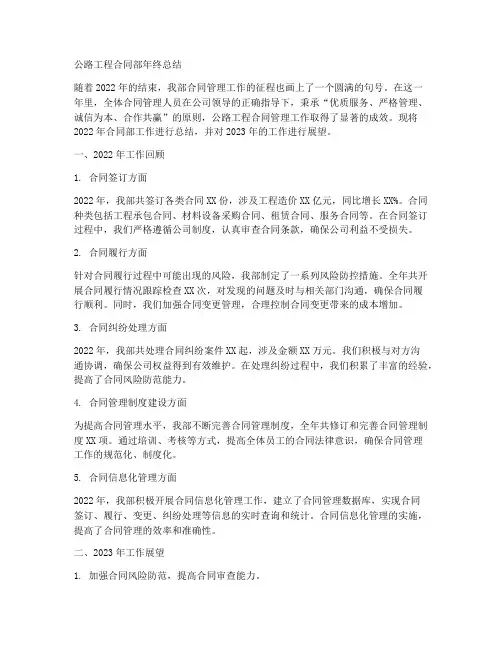 公路工程合同部年终总结

随着2022年的结束，我部合同管理工作的征程也画上了一个圆满的句号。在这一年里，全体合同管理人员在公司领导的正确指导下，秉承“优质服务、严格管理、诚信为本、合作共赢”的原则，公路工程合同管理工作取得了显著的成效。现将2022年合同部工作进行总结，并对2023年的工作进行展望。

一、2022年工作回顾

1. 合同签订方面

2022年，我部共签订各类合同XX份，涉及工程造价XX亿元，同比增长XX%。合同种类包括工程承包合同、材料设备采购合同、租赁合同、服务合同等。在合同签订过程中，我们严格遵循公司制度，认真审查合同条款，确保公司利益不受损失。

2. 合同履行方面

针对合同履行过程中可能出现的风险，我部制定了一系列风险防控措施。全年共开展合同履行情况跟踪检查XX次，对发现的问题及时与相关部门沟通，确保合同履行顺利。同时，我们加强合同变更管理，合理控制合同变更带来的成本增加。

3. 合同纠纷处理方面

2022年，我部共处理合同纠纷案件XX起，涉及金额XX万元。我们积极与对方沟通协调，确保公司权益得到有效维护。在处理纠纷过程中，我们积累了丰富的经验，提高了合同风险防范能力。

4. 合同管理制度建设方面

为提高合同管理水平，我部不断完善合同管理制度，全年共修订和完善合同管理制度XX项。通过培训、考核等方式，提高全体员工的合同法律意识，确保合同管理工作的规范化、制度化。

5. 合同信息化管理方面

2022年，我部积极开展合同信息化管理工作，建立了合同管理数据库，实现合同签订、履行、变更、纠纷处理等信息的实时查询和统计。合同信息化管理的实施，提高了合同管理的效率和准确性。

二、2023年工作展望

1. 加强合同风险防范，提高合同审查能力。